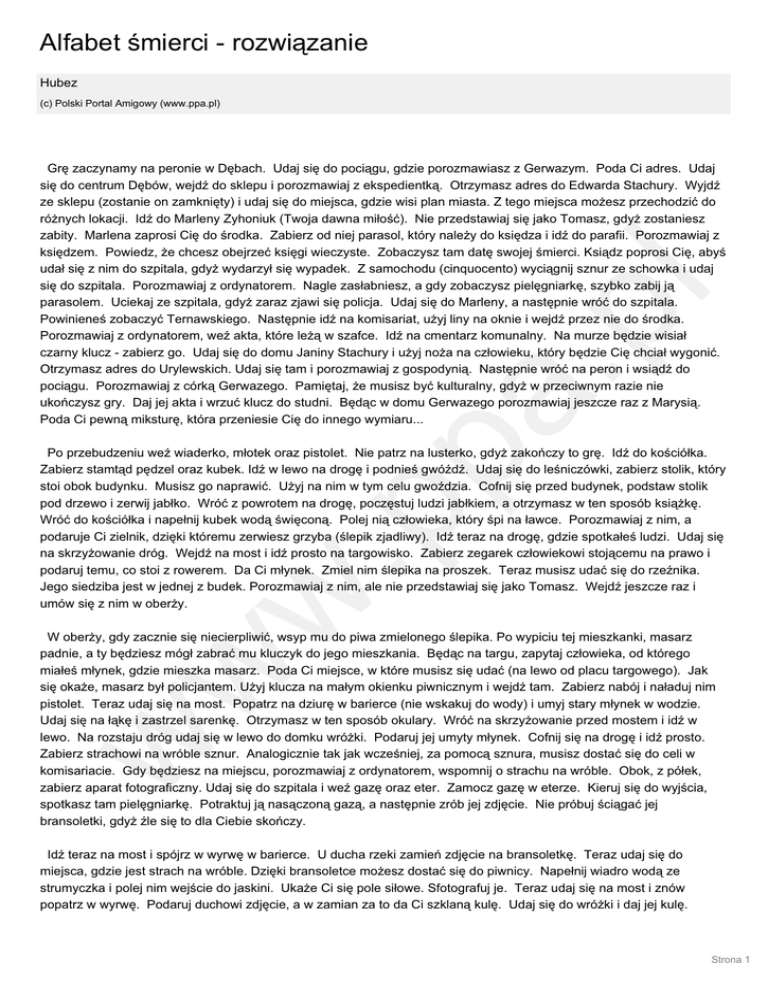 Alfabet śmierci - rozwiązanie

Hubez

(c) Polski Portal Amigowy (www.ppa.pl)

Grę zaczynamy na peronie w Dębach. Udaj się do pociągu, gdzie porozmawiasz z Gerwazym. Poda Ci adres. Udaj się do centrum Dębów, wejdź do sklepu i porozmawiaj z ekspedientką. Otrzymasz adres do Edwarda Stachury. Wyjdź ze sklepu (zostanie on zamknięty) i udaj się do miejsca, gdzie wisi plan miasta. Z tego miejsca możesz przechodzić do różnych lokacji. Idź do Marleny Zyhoniuk (Twoja dawna miłość). Nie przedstawiaj się jako Tomasz, gdyż zostaniesz zabity. Marlena zaprosi Cię do środka. Zabierz od niej parasol, który należy do księdza i idź do parafii. Porozmawiaj z księdzem. Powiedz, że chcesz obejrzeć księgi wieczyste. Zobaczysz tam datę swojej śmierci. Ksiądz poprosi Cię, abyś udał się z nim do szpitala, gdyż wydarzył się wypadek. Z samochodu (cinquocento) wyciągnij sznur ze schowka i udaj się do szpitala. Porozmawiaj z ordynatorem. Nagle zasłabniesz, a gdy zobaczysz pielęgniarkę, szybko zabij ją parasolem. Uciekaj ze szpitala, gdyż zaraz zjawi się policja. Udaj się do Marleny, a następnie wróć do szpitala. Powinieneś zobaczyć Ternawskiego. Następnie idź na komisariat, użyj liny na oknie i wejdź przez nie do środka. Porozmawiaj z ordynatorem, weź akta, które leżą w szafce. Idź na cmentarz komunalny. Na murze będzie wisiał czarny klucz - zabierz go. Udaj się do domu Janiny Stachury i użyj noża na człowieku, który będzie Cię chciał wygonić. Otrzymasz adres do Urylewskich. Udaj się tam i porozmawiaj z gospodynią. Następnie wróć na peron i wsiądź do pociągu. Porozmawiaj z córką Gerwazego. Pamiętaj, że musisz być kulturalny, gdyż w przeciwnym razie nie ukończysz gry. Daj jej akta i wrzuć klucz do studni. Będąc w domu Gerwazego porozmawiaj jeszcze raz z Marysią. Poda Ci pewną miksturę, która przeniesie Cię do innego wymiaru...

Po przebudzeniu weź wiaderko, młotek oraz pistolet. Nie patrz na lusterko, gdyż zakończy to grę. Idź do kościółka. Zabierz stamtąd pędzel oraz kubek. Idź w lewo na drogę i podnieś gwóźdź. Udaj się do leśniczówki, zabierz stolik, który stoi obok budynku. Musisz go naprawić. Użyj na nim w tym celu gwoździa. Cofnij się przed budynek, podstaw stolik pod drzewo i zerwij jabłko. Wróć z powrotem na drogę, poczęstuj ludzi jabłkiem, a otrzymasz w ten sposób książkę. Wróć do kościółka i napełnij kubek wodą święconą. Polej nią człowieka, który śpi na ławce. Porozmawiaj z nim, a podaruje Ci zielnik, dzięki któremu zerwiesz grzyba (ślepik zjadliwy). Idź teraz na drogę, gdzie spotkałeś ludzi. Udaj się na skrzyżowanie dróg. Wejdź na most i idź prosto na targowisko. Zabierz zegarek człowiekowi stojącemu na prawo i podaruj temu, co stoi z rowerem. Da Ci młynek. Zmiel nim ślepika na proszek. Teraz musisz udać się do rzeźnika. Jego siedziba jest w jednej z budek. Porozmawiaj z nim, ale nie przedstawiaj się jako Tomasz. Wejdź jeszcze raz i umów się z nim w oberży.

W oberży, gdy zacznie się niecierpliwić, wsyp mu do piwa zmielonego ślepika. Po wypiciu tej mieszkanki, masarz padnie, a ty będziesz mógł zabrać mu kluczyk do jego mieszkania. Będąc na targu, zapytaj człowieka, od którego miałeś młynek, gdzie mieszka masarz. Poda Ci miejsce, w które musisz się udać (na lewo od placu targowego). Jak się okaże, masarz był policjantem. Użyj klucza na małym okienku piwnicznym i wejdź tam. Zabierz nabój i naładuj nim pistolet. Teraz udaj się na most. Popatrz na dziurę w barierce (nie wskakuj do wody) i umyj stary młynek w wodzie. Udaj się na łąkę i zastrzel sarenkę. Otrzymasz w ten sposób okulary. Wróć na skrzyżowanie przed mostem i idź w lewo. Na rozstaju dróg udaj się w lewo do domku wróżki. Podaruj jej umyty młynek. Cofnij się na drogę i idź prosto. Zabierz strachowi na wróble sznur. Analogicznie tak jak wcześniej, za pomocą sznura, musisz dostać się do celi w komisariacie. Gdy będziesz na miejscu, porozmawiaj z ordynatorem, wspomnij o strachu na wróble. Obok, z półek, zabierz aparat fotograficzny. Udaj się do szpitala i weź gazę oraz eter. Zamocz gazę w eterze. Kieruj się do wyjścia, spotkasz tam pielęgniarkę. Potraktuj ją nasączoną gazą, a następnie zrób jej zdjęcie. Nie próbuj ściągać jej bransoletki, gdyż źle się to dla Ciebie skończy.

Idź teraz na most i spójrz w wyrwę w barierce. U ducha rzeki zamień zdjęcie na bransoletkę. Teraz udaj się do miejsca, gdzie jest strach na wróble. Dzięki bransoletce możesz dostać się do piwnicy. Napełnij wiadro wodą ze strumyczka i polej nim wejście do jaskini. Ukaże Ci się pole siłowe. Sfotografuj je. Teraz udaj się na most i znów popatrz w wyrwę. Podaruj duchowi zdjęcie, a w zamian za to da Ci szklaną kulę. Udaj się do wróżki i daj jej kulę.

Strona 1